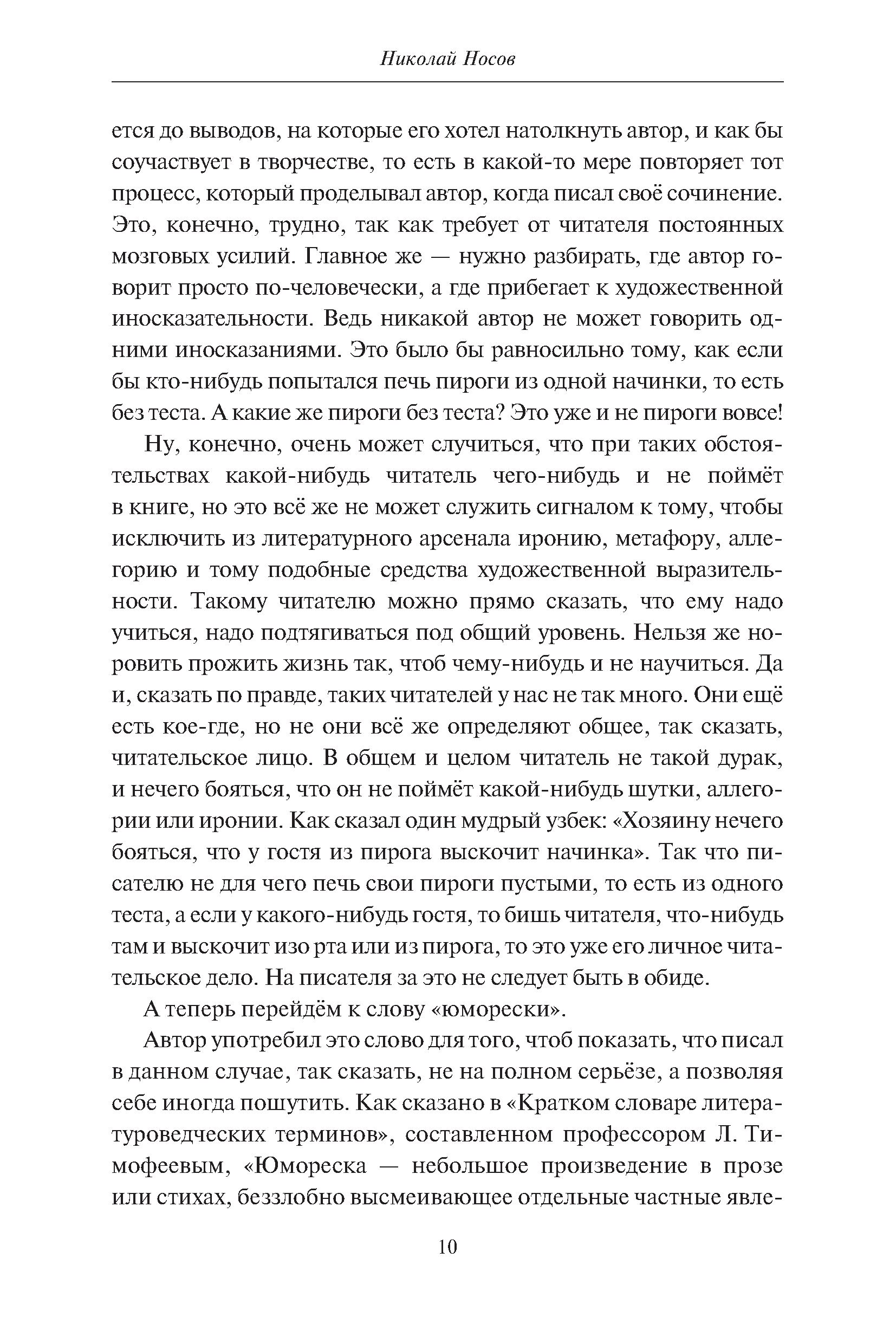 Николай Носов

ется до выводов, на которые его хотел натолкнуть автор, и как бы соучаствует в творчестве, то есть в какой-то мере повторяет тот процесс, который проделывал автор, когда писал своё сочинение. Это, конечно, трудно, так как требует от читателя постоянных мозговых усилий. Главное же — нужно разбирать, где автор говорит просто по-человечески, а где прибегает к художественной иносказательности. Ведь никакой автор не может говорить одними иносказаниями. Это было бы равносильно тому, как если бы кто-нибудь попытался печь пироги из одной начинки, то есть без теста. А какие же пироги без теста? Это уже и не пироги вовсе!

Ну, конечно, очень может случиться, что при таких обстоятельствах какой-нибудь читатель чего-нибудь и не поймёт в книге, но это всё же не может служить сигналом к тому, чтобы исключить из литературного арсенала иронию, метафору, аллегорию и тому подобные средства художественной выразительности. Такому читателю можно прямо сказать, что ему надо учиться, надо подтягиваться под общий уровень. Нельзя же норовить прожить жизнь так, чтоб чему-нибудь и не научиться. Да и, сказать по правде, таких читателей у нас не так много. Они ещё есть кое-где, но не они всё же определяют общее, так сказать, читательское лицо. В общем и целом читатель не такой дурак, и нечего бояться, что он не поймёт какой-нибудь шутки, аллегории или иронии. Как сказал один мудрый узбек: «Хозяину нечего бояться, что у гостя из пирога выскочит начинка». Так что писателю не для чего печь свои пироги пустыми, то есть из одного теста, а если у какого-нибудь гостя, то бишь читателя, что-нибудь там и выскочит изо рта или из пирога, то это уже его личное читательское дело. На писателя за это не следует быть в обиде.

А теперь перейдём к слову «юморески».

Автор употребил это слово для того, чтоб показать, что писал в данном случае, так сказать, не на полном серьёзе, а позволяя себе иногда пошутить. Как сказано в «Кратком словаре литературоведческих терминов», составленном профессором Л. Тимофеевым, «Юмореска — небольшое произведение в прозе или стихах, беззлобно высмеивающее отдельные частные явле-

10